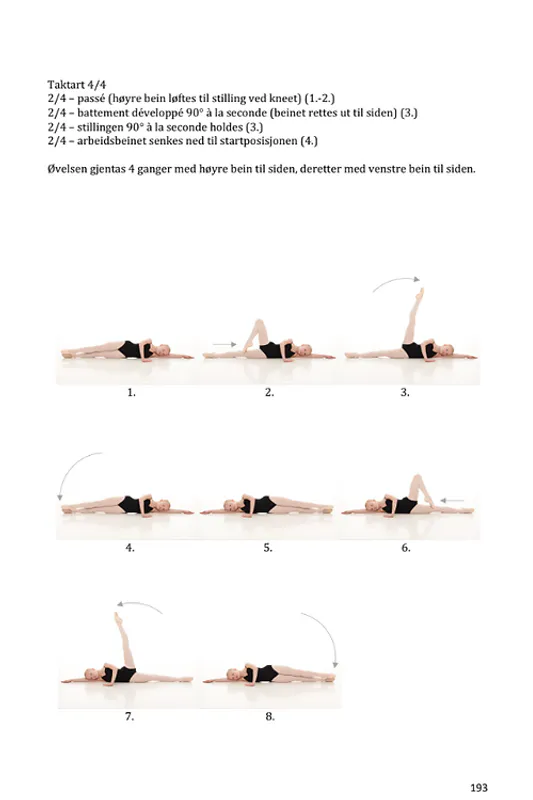 Taktart 4/4
2/4 – passé (høyre bein løftes til stilling ved kneet) (1.-2.)
2/4 – battement développé 90° à la seconde (beinet rettes ut til siden) (3.)
2/4 – stillingen 90° à la seconde holdes (3.)
2/4 – arbeidsbeinet senkes ned til startposisjonen (4.)

Øvelsen gjentas 4 ganger med høyre bein til siden, deretter med venstre bein til siden.

1.

2.

3.

4.

5.

6.

7.

8.

193